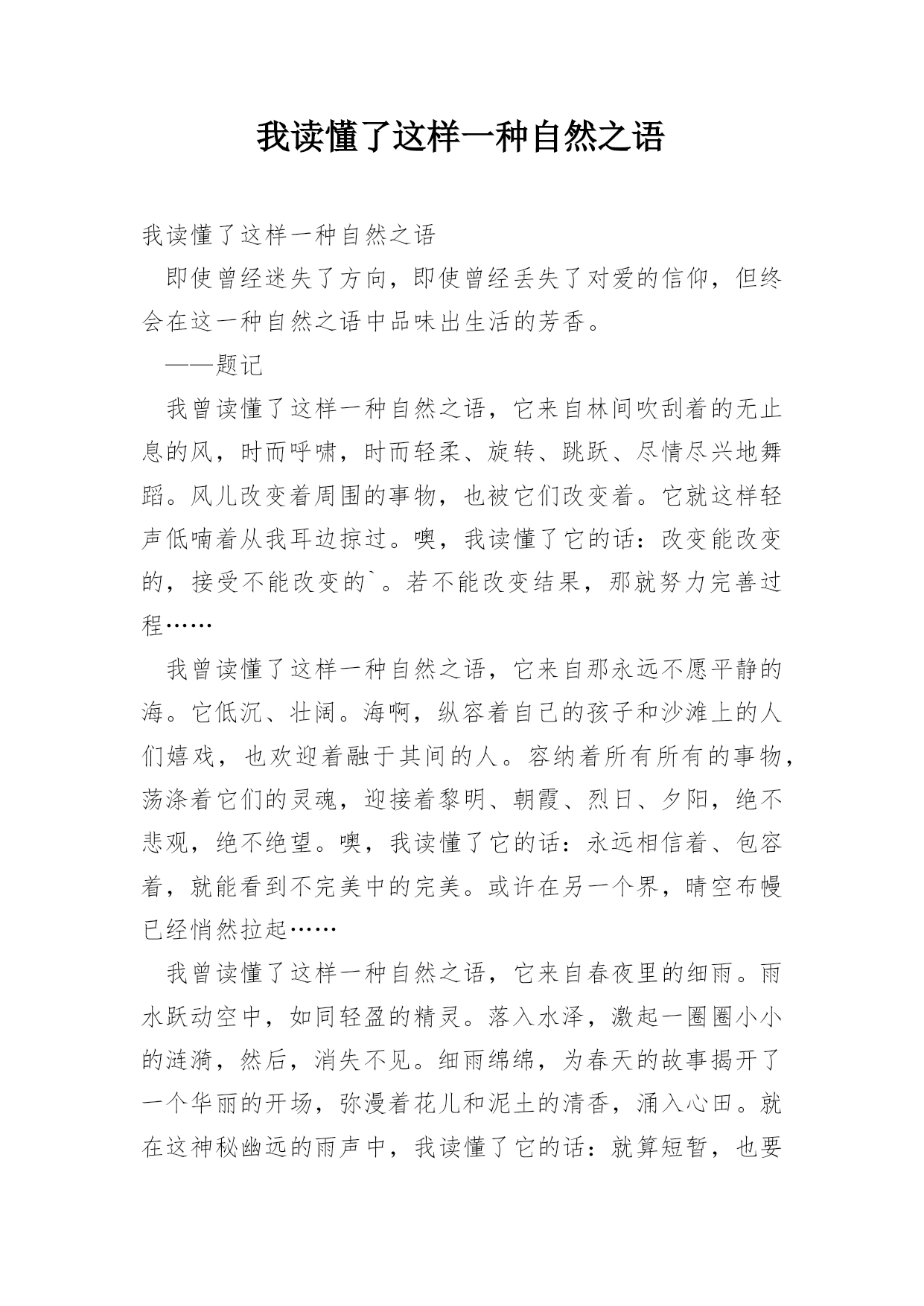 我读懂了这样一种自然之语

我读懂了这样一种自然之语

即使曾经迷失了方向，即使曾经丢失了对爱的信仰，但终会在这一种自然之语中品味出生活的芳香。

——题记

我曾读懂了这样一种自然之语，它来自林间吹刮着的无止息的风，时而呼啸，时而轻柔、旋转、跳跃、尽情尽兴地舞蹈。风儿改变着周围的事物，也被它们改变着。它就这样轻声低喃着从我耳边掠过。噢，我读懂了它的话：改变能改变的，接受不能改变的`。若不能改变结果，那就努力完善过程……

我曾读懂了这样一种自然之语，它来自那永远不愿平静的海。它低沉、壮阔。海啊，纵容着自己的孩子和沙滩上的人们嬉戏，也欢迎着融于其间的人。容纳着所有所有的事物，荡涤着它们的灵魂，迎接着黎明、朝霞、烈日、夕阳，绝不悲观，绝不绝望。噢，我读懂了它的话：永远相信着、包容着，就能看到不完美中的完美。或许在另一个界，晴空布幔已经悄然拉起……

我曾读懂了这样一种自然之语，它来自春夜里的细雨。雨水跃动空中，如同轻盈的精灵。落入水泽，激起一圈圈小小的涟漪，然后，消失不见。细雨绵绵，为春天的故事揭开了一个华丽的开场，弥漫着花儿和泥土的清香，涌入心田。就在这神秘幽远的雨声中，我读懂了它的话：就算短暂，也要